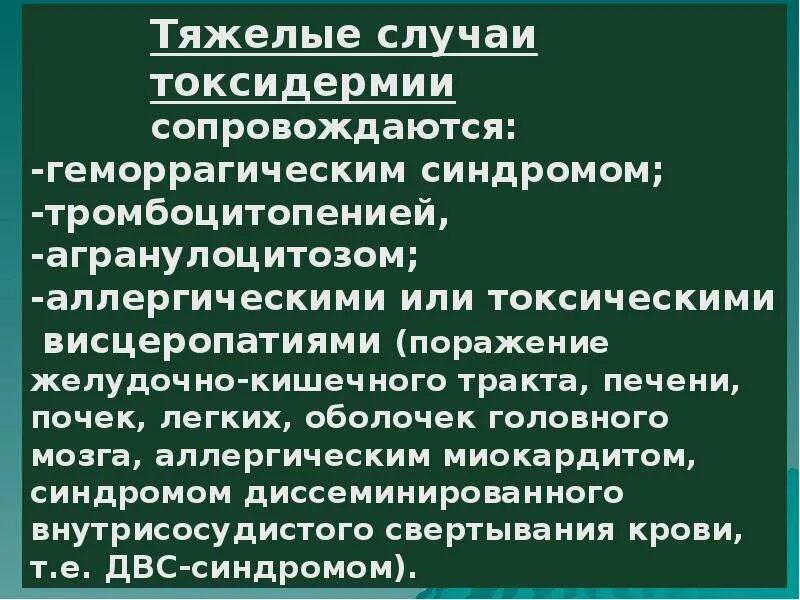 Тяжелые случаи токсидермии сопровождаются:
-геморрагическим синдромом;
-тромбоцитопенией,
-агранулоцитозом;
-аллергическими или токсическими висцеропатиями (поражение желудочно-кишечного тракта, печени, почек, легких, оболочек головного мозга, аллергическим миокардитом, синдромом диссеминированного внутрисосудистого свертывания крови, т.е. ДВС-синдромом).